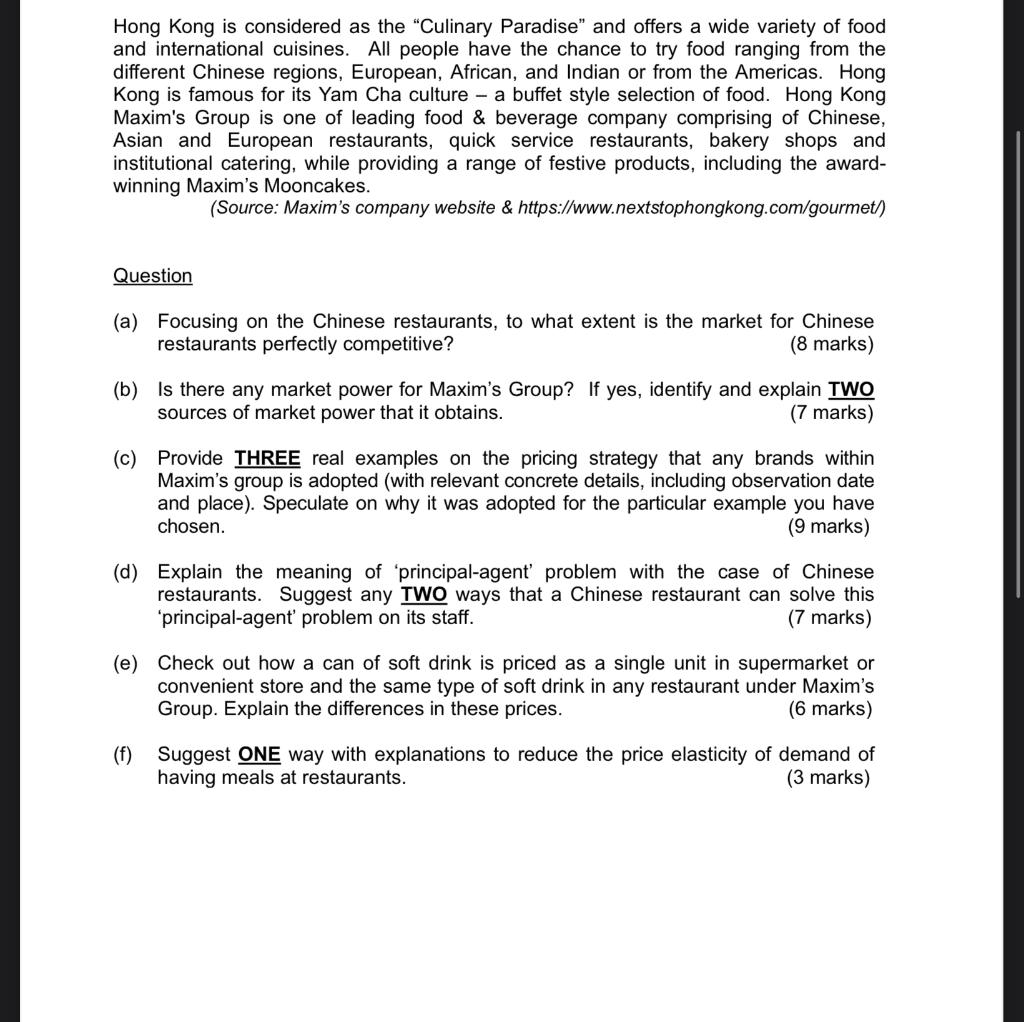 Hong Kong is considered as the “Culinary Paradise” and offers a wide variety of food and international cuisines. All people have the chance to try food ranging from the different Chinese regions, European, African, and Indian or from the Americas. Hong Kong is famous for its Yam Cha culture – a buffet style selection of food. Hong Kong Maxim's Group is one of leading food & beverage company comprising of Chinese, Asian and European restaurants, quick service restaurants, bakery shops and institutional catering, while providing a range of festive products, including the award-winning Maxim’s Mooncakes.
(Source: Maxim’s company website & https://www.nextstophongkong.com/gourmet/)

Question

(a) Focusing on the Chinese restaurants, to what extent is the market for Chinese restaurants perfectly competitive? (8 marks)

(b) Is there any market power for Maxim’s Group? If yes, identify and explain TWO sources of market power that it obtains. (7 marks)

(c) Provide THREE real examples on the pricing strategy that any brands within Maxim’s group is adopted (with relevant concrete details, including observation date and place). Speculate on why it was adopted for the particular example you have chosen. (9 marks)

(d) Explain the meaning of ‘principal-agent’ problem with the case of Chinese restaurants. Suggest any TWO ways that a Chinese restaurant can solve this ‘principal-agent’ problem on its staff. (7 marks)

(e) Check out how a can of soft drink is priced as a single unit in supermarket or convenient store and the same type of soft drink in any restaurant under Maxim’s Group. Explain the differences in these prices. (6 marks)

(f) Suggest ONE way with explanations to reduce the price elasticity of demand of having meals at restaurants. (3 marks)